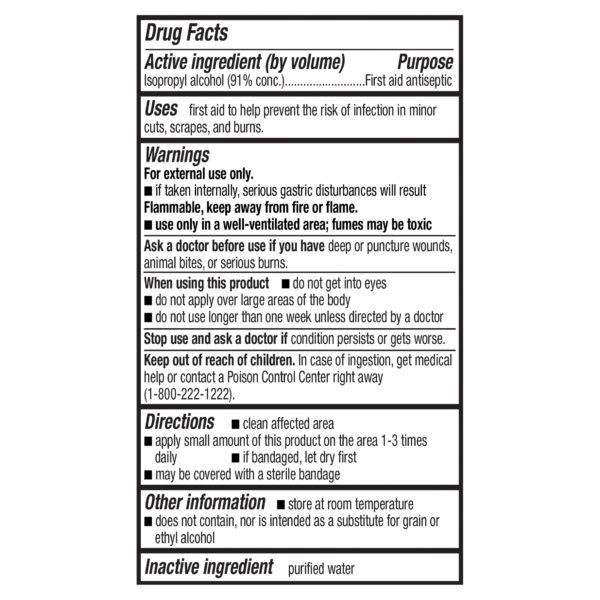 Drug Facts

Active ingredient (by volume) Purpose
Isopropyl alcohol (91% conc.)..........................First aid antiseptic

Uses first aid to help prevent the risk of infection in minor cuts, scrapes, and burns.

Warnings
For external use only.
■ if taken internally, serious gastric disturbances will result
Flammable, keep away from fire or flame.
■ use only in a well-ventilated area; fumes may be toxic

Ask a doctor before use if you have deep or puncture wounds, animal bites, or serious burns.

When using this product ■ do not get into eyes
■ do not apply over large areas of the body
■ do not use longer than one week unless directed by a doctor

Stop use and ask a doctor if condition persists or gets worse.

Keep out of reach of children. In case of ingestion, get medical help or contact a Poison Control Center right away (1-800-222-1222).

Directions ■ clean affected area
■ apply small amount of this product on the area 1-3 times daily ■ if bandaged, let dry first
■ may be covered with a sterile bandage

Other information ■ store at room temperature
■ does not contain, nor is intended as a substitute for grain or ethyl alcohol

Inactive ingredient purified water